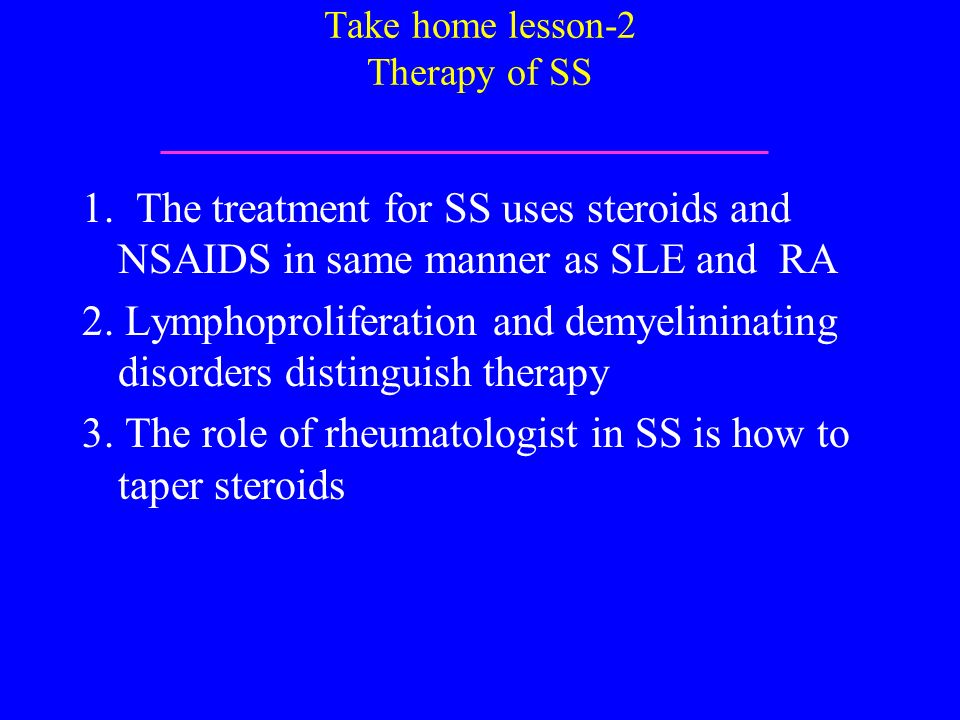 Take home lesson-2
Therapy of SS

1. The treatment for SS uses steroids and NSAIDS in same manner as SLE and RA

2. Lymphoproliferation and demyelininating disorders distinguish therapy

3. The role of rheumatologist in SS is how to taper steroids